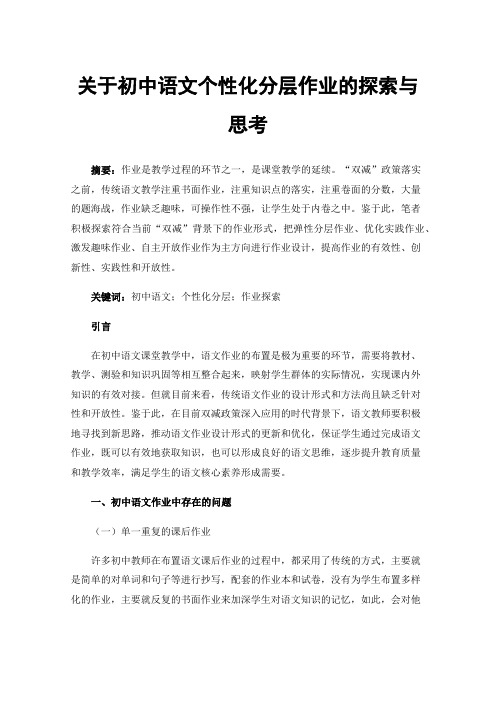 关于初中语文个性化分层作业的探索与思考

摘要：作业是教学过程的环节之一，是课堂教学的延续。“双减”政策落实之前，传统语文教学注重书面作业，注重知识点的落实，注重卷面的分数，大量的题海战，作业缺乏趣味，可操作性不强，让学生处于内卷之中。鉴于此，笔者积极探索符合当前“双减”背景下的作业形式，把弹性分层作业、优化实践作业、激发趣味作业、自主开放作业作为主方向进行作业设计，提高作业的有效性、创新性、实践性和开放性。

关键词：初中语文；个性化分层；作业探索

引言

在初中语文课堂教学中，语文作业的布置是极为重要的环节，需要将教材、教学、测验和知识巩固等相互整合起来，映射学生群体的实际情况，实现课内外知识的有效对接。但就目前来看，传统语文作业的设计形式和方法尚且缺乏针对性和开放性。鉴于此，在目前双减政策深入应用的时代背景下，语文教师要积极地寻找到新思路，推动语文作业设计形式的更新和优化，保证学生通过完成语文作业，既可以有效地获取知识，也可以形成良好的语文思维，逐步提升教育质量和教学效率，满足学生的语文核心素养形成需要。

一、初中语文作业中存在的问题

（一）单一重复的课后作业

许多初中教师在布置语文课后作业的过程中，都采用了传统的方式，主要就是简单的对单词和句子等进行抄写，配套的作业本和试卷，没有为学生布置多样化的作业，主要就反复的书面作业来加深学生对语文知识的记忆，如此，会对他